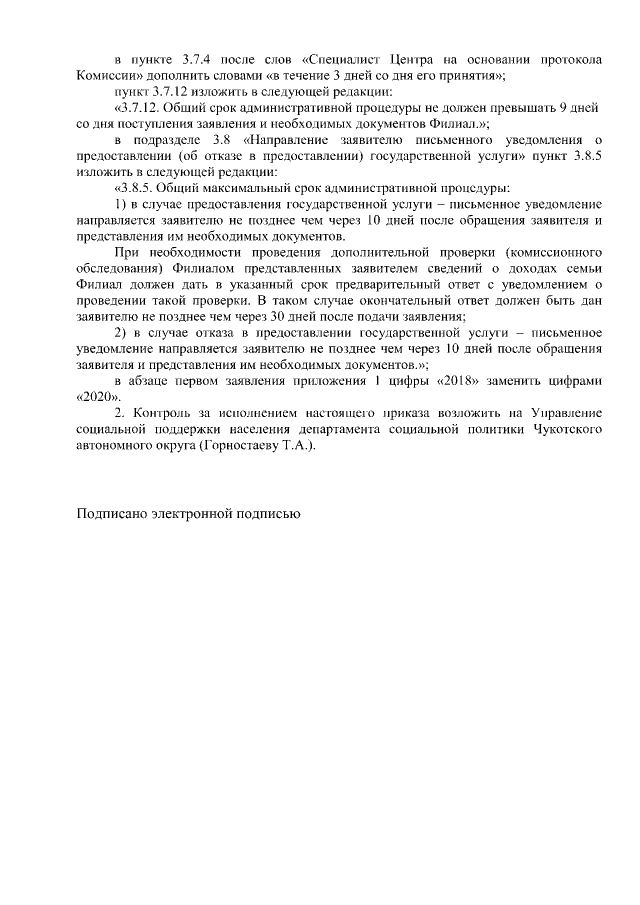 в пункте 3.7.4 после слов «Специалист Центра на основании протокола Комиссии» дополнить словами «в течение 3 дней со дня его принятия»;

пункт 3.7.12 изложить в следующей редакции:

«3.7.12. Общий срок административной процедуры не должен превышать 9 дней со дня поступления заявления и необходимых документов Филиал.»;

в подразделе 3.8 «Направление заявителю письменного уведомления о предоставлении (об отказе в предоставлении) государственной услуги» пункт 3.8.5 изложить в следующей редакции:

«3.8.5. Общий максимальный срок административной процедуры:

1) в случае предоставления государственной услуги – письменное уведомление направляется заявителю не позднее чем через 10 дней после обращения заявителя и представления им необходимых документов.

При необходимости проведения дополнительной проверки (комиссионного обследования) Филиалом представленных заявителем сведений о доходах семьи Филиал должен дать в указанный срок предварительный ответ с уведомлением о проведении такой проверки. В таком случае окончательный ответ должен быть дан заявителю не позднее чем через 30 дней после подачи заявления;

2) в случае отказа в предоставлении государственной услуги – письменное уведомление направляется заявителю не позднее чем через 10 дней после обращения заявителя и представления им необходимых документов.»;

в абзаце первом заявления приложения 1 цифры «2018» заменить цифрами «2020».

2. Контроль за исполнением настоящего приказа возложить на Управление социальной поддержки населения департамента социальной политики Чукотского автономного округа (Горностаеву Т.А.).

Подписано электронной подписью